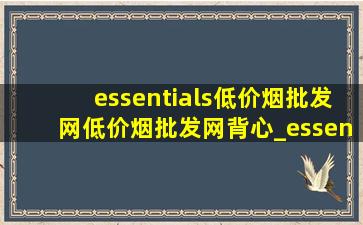 essentials低价烟批发网低价烟批发网背心_essen